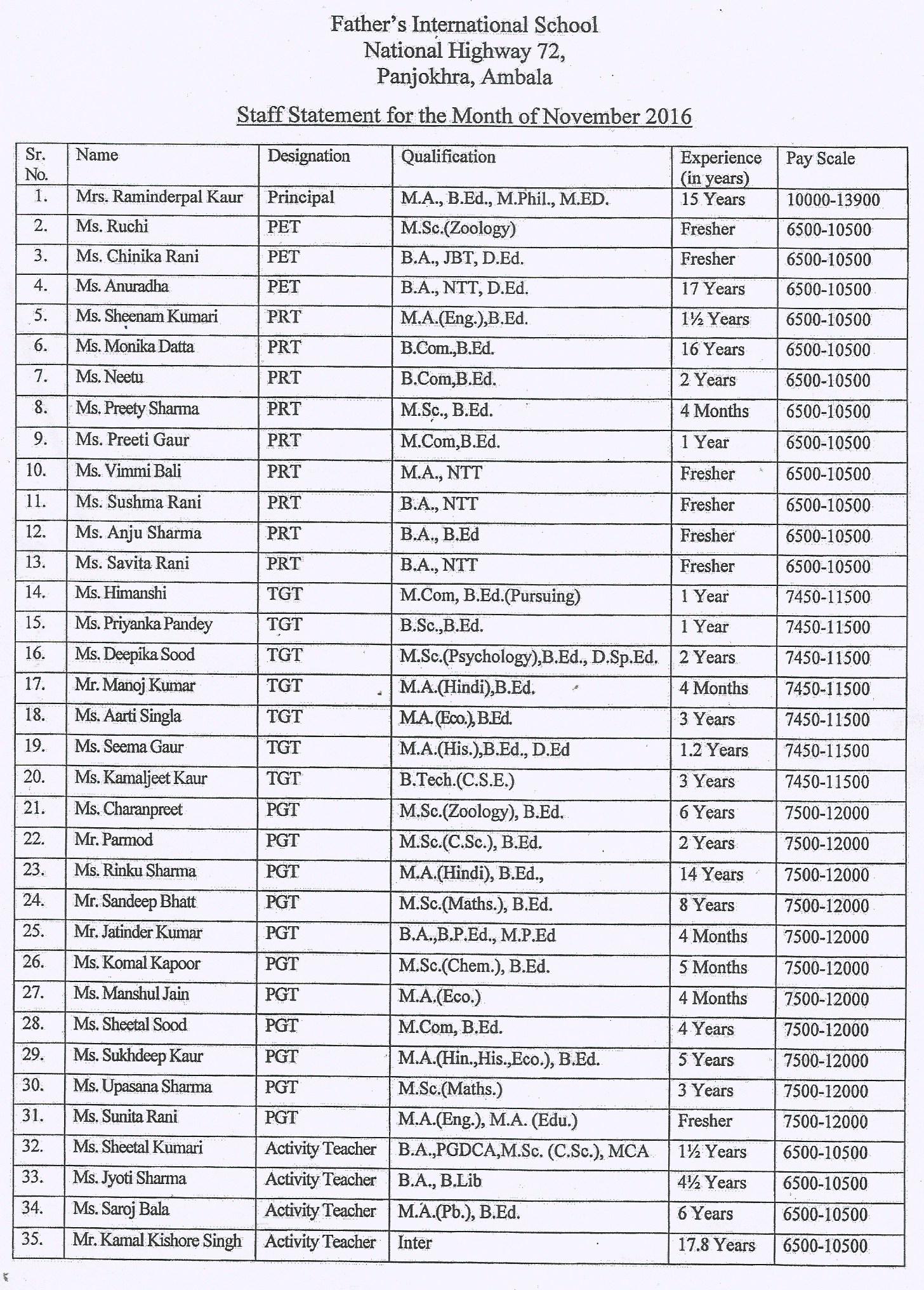 Father's International School
National Highway 72,
Panjokhra, Ambala

Staff Statement for the Month of November 2016

| Sr. No. | Name | Designation | Qualification | Experience (in years) | Pay Scale |
|---|---|---|---|---|---|
| 1. | Mrs. Raminderpal Kaur | Principal | M.A., B.Ed., M.Phil., M.ED. | 15 Years | 10000-13900 |
| 2. | Ms. Ruchi | PET | M.Sc.(Zoology) | Fresher | 6500-10500 |
| 3. | Ms. Chinika Rani | PET | B.A., JBT, D.Ed. | Fresher | 6500-10500 |
| 4. | Ms. Anuradha | PET | B.A., NTT, D.Ed. | 17 Years | 6500-10500 |
| 5. | Ms. Sheenam Kumari | PRT | M.A.(Eng.),B.Ed. | 1½ Years | 6500-10500 |
| 6. | Ms. Monika Datta | PRT | B.Com.,B.Ed. | 16 Years | 6500-10500 |
| 7. | Ms. Neetu | PRT | B.Com,B.Ed. | 2 Years | 6500-10500 |
| 8. | Ms. Preety Sharma | PRT | M.Sc., B.Ed. | 4 Months | 6500-10500 |
| 9. | Ms. Preeti Gaur | PRT | M.Com,B.Ed. | 1 Year | 6500-10500 |
| 10. | Ms. Vimmi Bali | PRT | M.A., NTT | Fresher | 6500-10500 |
| 11. | Ms. Sushma Rani | PRT | B.A., NTT | Fresher | 6500-10500 |
| 12. | Ms. Anju Sharma | PRT | B.A., B.Ed | Fresher | 6500-10500 |
| 13. | Ms. Savita Rani | PRT | B.A., NTT | Fresher | 6500-10500 |
| 14. | Ms. Himanshi | TGT | M.Com, B.Ed.(Pursuing) | 1 Year | 7450-11500 |
| 15. | Ms. Priyanka Pandey | TGT | B.Sc.,B.Ed. | 1 Year | 7450-11500 |
| 16. | Ms. Deepika Sood | TGT | M.Sc.(Psychology),B.Ed., D.Sp.Ed. | 2 Years | 7450-11500 |
| 17. | Mr. Manoj Kumar | TGT | M.A.(Hindi),B.Ed. | 4 Months | 7450-11500 |
| 18. | Ms. Aarti Singla | TGT | M.A.(Eco.),B.Ed. | 3 Years | 7450-11500 |
| 19. | Ms. Seema Gaur | TGT | M.A.(His.),B.Ed., D.Ed | 1.2 Years | 7450-11500 |
| 20. | Ms. Kamaljeet Kaur | TGT | B.Tech.(C.S.E.) | 3 Years | 7450-11500 |
| 21. | Ms. Charanpreet | PGT | M.Sc.(Zoology), B.Ed. | 6 Years | 7500-12000 |
| 22. | Mr. Parmod | PGT | M.Sc.(C.Sc.), B.Ed. | 2 Years | 7500-12000 |
| 23. | Ms. Rinku Sharma | PGT | M.A.(Hindi), B.Ed., | 14 Years | 7500-12000 |
| 24. | Mr. Sandeep Bhatt | PGT | M.Sc.(Maths.), B.Ed. | 8 Years | 7500-12000 |
| 25. | Mr. Jatinder Kumar | PGT | B.A.,B.P.Ed., M.P.Ed | 4 Months | 7500-12000 |
| 26. | Ms. Komal Kapoor | PGT | M.Sc.(Chem.), B.Ed. | 5 Months | 7500-12000 |
| 27. | Ms. Manshul Jain | PGT | M.A.(Eco.) | 4 Months | 7500-12000 |
| 28. | Ms. Sheetal Sood | PGT | M.Com, B.Ed. | 4 Years | 7500-12000 |
| 29. | Ms. Sukhdeep Kaur | PGT | M.A.(Hin.,His.,Eco.), B.Ed. | 5 Years | 7500-12000 |
| 30. | Ms. Upasana Sharma | PGT | M.Sc.(Maths.) | 3 Years | 7500-12000 |
| 31. | Ms. Sunita Rani | PGT | M.A.(Eng.), M.A. (Edu.) | Fresher | 7500-12000 |
| 32. | Ms. Sheetal Kumari | Activity Teacher | B.A.,PGDCA,M.Sc. (C.Sc.), MCA | 1½ Years | 6500-10500 |
| 33. | Ms. Jyoti Sharma | Activity Teacher | B.A., B.Lib | 4½ Years | 6500-10500 |
| 34. | Ms. Saroj Bala | Activity Teacher | M.A.(Pb.), B.Ed. | 6 Years | 6500-10500 |
| 35. | Mr. Kamal Kishore Singh | Activity Teacher | Inter | 17.8 Years | 6500-10500 |